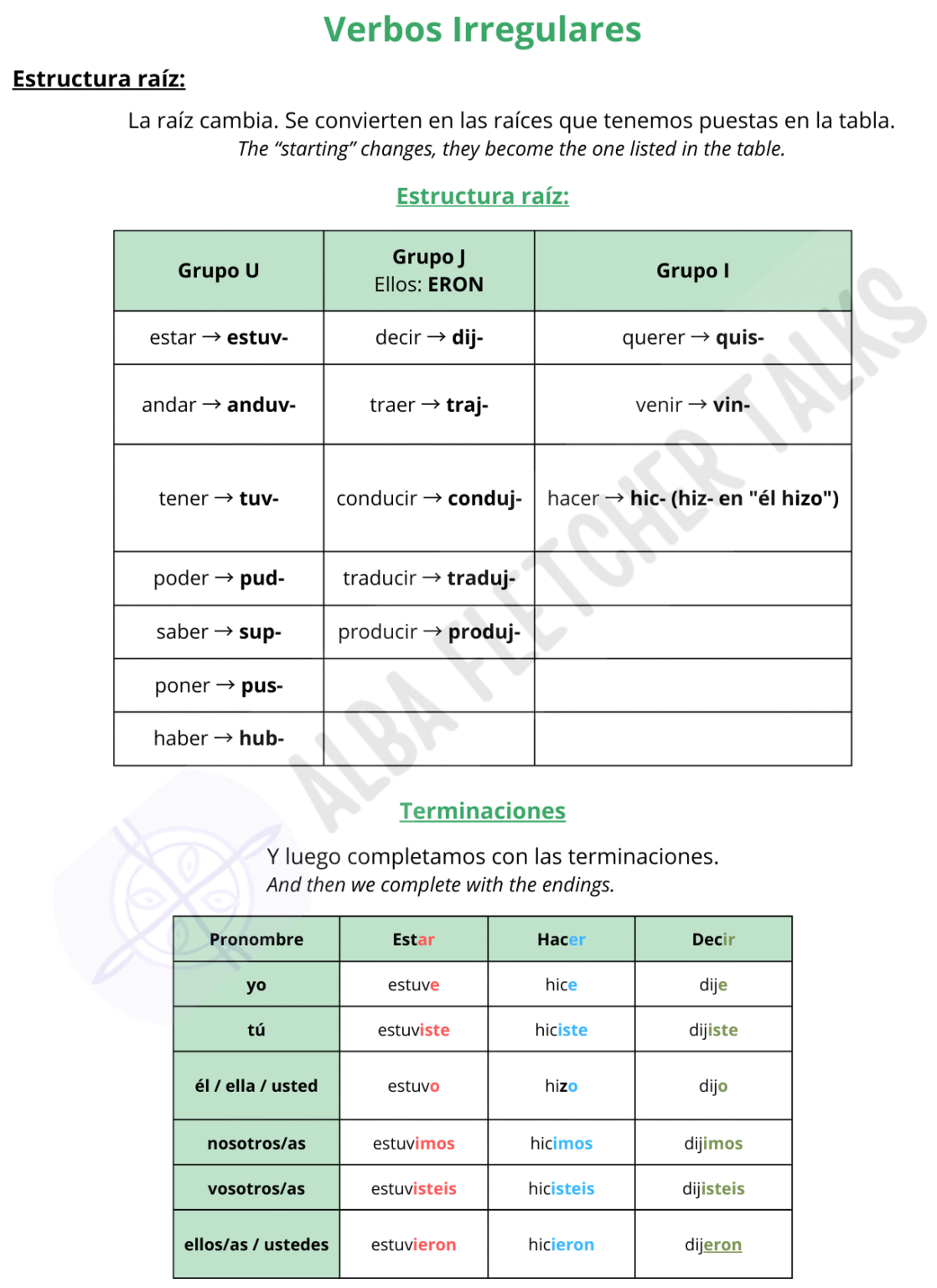 Verbos Irregulares

Estructura raíz:

La raíz cambia. Se convierten en las raíces que tenemos puestas en la tabla.
The "starting" changes, they become the one listed in the table.

Estructura raíz:

| Grupo U | Grupo J Ellos: ERON | Grupo I |
|---|---|---|
| estar → estuv- | decir → dij- | querer → quis- |
| andar → anduv- | traer → traj- | venir → vin- |
| tener → tuv- | conducir → conduj- | hacer → hic- (hiz- en "él hizo") |
| poder → pud- | traducir → traduj- | |
| saber → sup- | producir → produj- | |
| poner → pus- | | |
| haber → hub- | | |

ALBA FLETCHER TALKS

Terminaciones

Y luego completamos con las terminaciones.
And then we complete with the endings.

| Pronombre | Estar | Hacer | Decir |
|---|---|---|---|
| yo | estuve | hice | dije |
| tú | estuviste | hiciste | dijiste |
| él / ella / usted | estuvo | hizo | dijo |
| nosotros/as | estuvimos | hicimos | dijimos |
| vosotros/as | estuvisteis | hicisteis | dijisteis |
| ellos/as / ustedes | estuvieron | hicieron | dijeron |